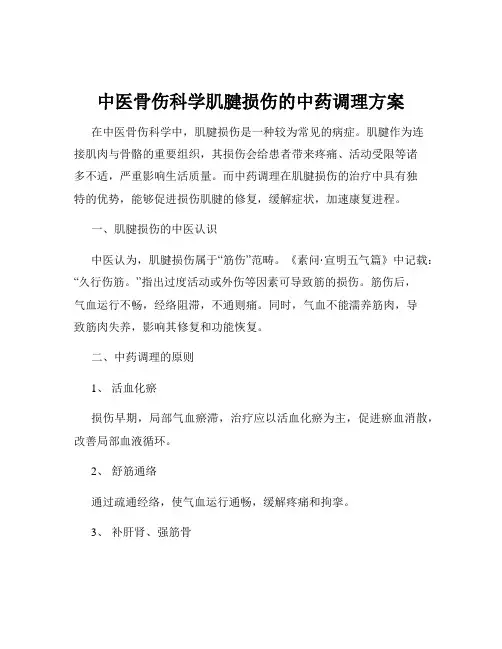 中医骨伤科学肌腱损伤的中药调理方案

在中医骨伤科学中，肌腱损伤是一种较为常见的病症。肌腱作为连接肌肉与骨骼的重要组织，其损伤会给患者带来疼痛、活动受限等诸多不适，严重影响生活质量。而中药调理在肌腱损伤的治疗中具有独特的优势，能够促进损伤肌腱的修复，缓解症状，加速康复进程。

一、肌腱损伤的中医认识

中医认为，肌腱损伤属于“筋伤”范畴。《素问·宣明五气篇》中记载：“久行伤筋。”指出过度活动或外伤等因素可导致筋的损伤。筋伤后，气血运行不畅，经络阻滞，不通则痛。同时，气血不能濡养筋肉，导致筋肉失养，影响其修复和功能恢复。

二、中药调理的原则

1、 活血化瘀

损伤早期，局部气血瘀滞，治疗应以活血化瘀为主，促进瘀血消散，改善局部血液循环。

2、 舒筋通络

通过疏通经络，使气血运行通畅，缓解疼痛和拘挛。

3、 补肝肾、强筋骨